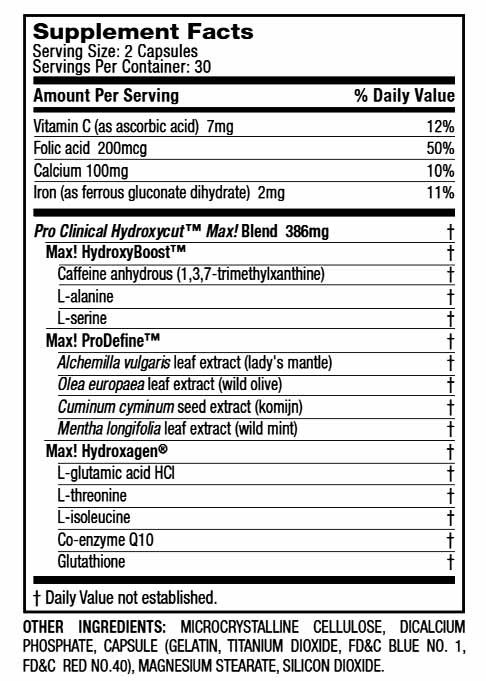 Supplement Facts
Serving Size: 2 Capsules
Servings Per Container: 30

| Amount Per Serving | % Daily Value |
|---|---|
| Vitamin C (as ascorbic acid) 7mg | 12% |
| Folic acid 200mcg | 50% |
| Calcium 100mg | 10% |
| Iron (as ferrous gluconate dihydrate) 2mg | 11% |
| Pro Clinical Hydroxycut™ Max! Blend 386mg | † |
| Max! HydroxyBoost™ | † |
| Caffeine anhydrous (1,3,7-trimethylxanthine) | † |
| L-alanine | † |
| L-serine | † |
| Max! ProDefine™ | † |
| Alchemilla vulgaris leaf extract (lady's mantle) | † |
| Olea europaea leaf extract (wild olive) | † |
| Cuminum cyminum seed extract (komijn) | † |
| Mentha longifolia leaf extract (wild mint) | † |
| Max! Hydroxagen® | † |
| L-glutamic acid HCl | † |
| L-threonine | † |
| L-isoleucine | † |
| Co-enzyme Q10 | † |
| Glutathione | † |

† Daily Value not established.

OTHER INGREDIENTS: MICROCRYSTALLINE CELLULOSE, DICALCIUM PHOSPHATE, CAPSULE (GELATIN, TITANIUM DIOXIDE, FD&C BLUE NO. 1, FD&C RED NO.40), MAGNESIUM STEARATE, SILICON DIOXIDE.